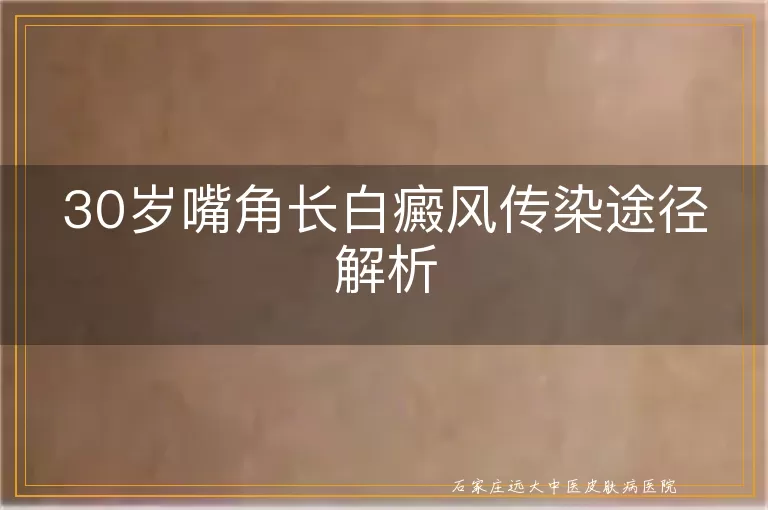 30岁嘴角长白癜风传染途径解析

石家庄远大中医皮肤病医院